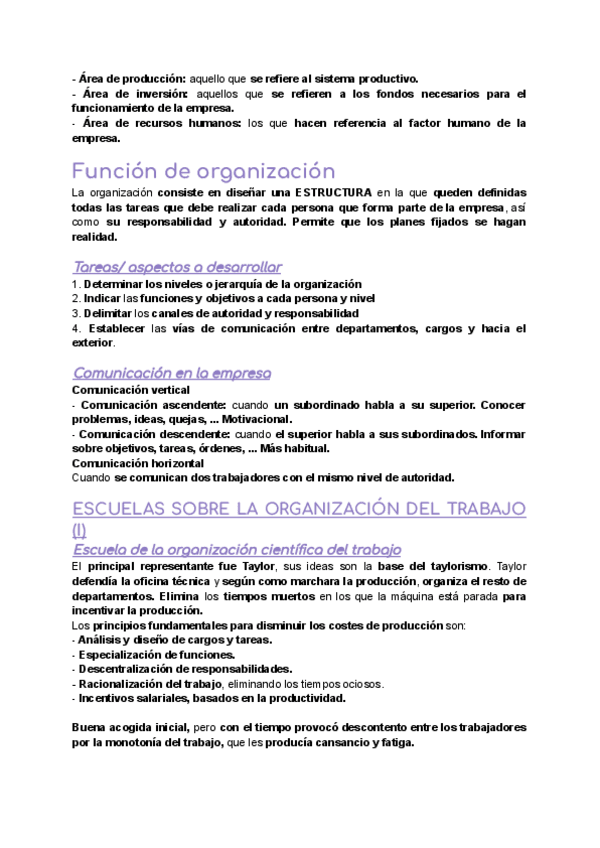 - Área de producción: aquello que se refiere al sistema productivo.
- Área de inversión: aquellos que se refieren a los fondos necesarios para el funcionamiento de la empresa.
- Área de recursos humanos: los que hacen referencia al factor humano de la empresa.

Función de organización

La organización consiste en diseñar una ESTRUCTURA en la que queden definidas todas las tareas que debe realizar cada persona que forma parte de la empresa, así como su responsabilidad y autoridad. Permite que los planes fijados se hagan realidad.

Tareas/ aspectos a desarrollar

1. Determinar los niveles o jerarquía de la organización
2. Indicar las funciones y objetivos a cada persona y nivel
3. Delimitar los canales de autoridad y responsabilidad
4. Establecer las vías de comunicación entre departamentos, cargos y hacia el exterior.

Comunicación en la empresa

Comunicación vertical
- Comunicación ascendente: cuando un subordinado habla a su superior. Conocer problemas, ideas, quejas, ... Motivacional.
- Comunicación descendente: cuando el superior habla a sus subordinados. Informar sobre objetivos, tareas, órdenes, ... Más habitual.
Comunicación horizontal
Cuando se comunican dos trabajadores con el mismo nivel de autoridad.

ESCUELAS SOBRE LA ORGANIZACIÓN DEL TRABAJO (I)

Escuela de la organización científica del trabajo

El principal representante fue Taylor, sus ideas son la base del taylorismo. Taylor defendía la oficina técnica y según como marchara la producción, organiza el resto de departamentos. Elimina los tiempos muertos en los que la máquina está parada para incentivar la producción.
Los principios fundamentales para disminuir los costes de producción son:
- Análisis y diseño de cargos y tareas.
- Especialización de funciones.
- Descentralización de responsabilidades.
- Racionalización del trabajo, eliminando los tiempos ociosos.
- Incentivos salariales, basados en la productividad.

Buena acogida inicial, pero con el tiempo provocó descontento entre los trabajadores por la monotonía del trabajo, que les producía cansancio y fatiga.